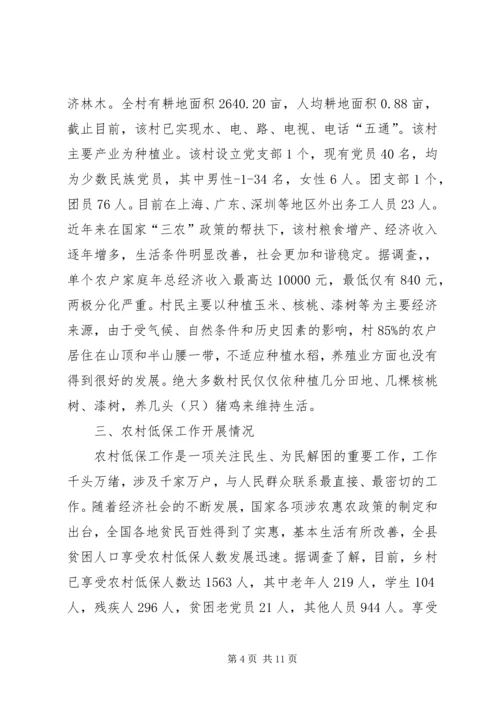 济林木。全村有耕地面积 2640.20 亩，人均耕地面积 0.88 亩，截止目前，该村已实现水、电、路、电视、电话“五通”。该村主要产业为种植业。该村设立党支部 1 个，现有党员 40 名，均为少数民族党员，其中男性-1-34 名，女性 6 人。团支部 1 个，团员 76 人。目前在上海、广东、深圳等地区外出务工人员 23 人。近年来在国家“三农”政策的帮扶下，该村粮食增产、经济收入逐年增多，生活条件明显改善，社会更加和谐稳定。据调查,，单个农户家庭年总经济收入最高达 10000 元，最低仅有 840 元，两极分化严重。村民主要以种植玉米、核桃、漆树等为主要经济来源，由于受气候、自然条件和历史因素的影响，村 85%的农户居住在山顶和半山腰一带，不适应种植水稻，养殖业方面也没有得到很好的发展。绝大多数村民仅仅依种植几分田地、几棵核桃树、漆树，养几头（只）猪鸡来维持生活。

三、农村低保工作开展情况

农村低保工作是一项关注民生、为民解困的重要工作，工作千头万绪，涉及千家万户，与人民群众联系最直接、最密切的工作。随着经济社会的不断发展，国家各项涉农惠农政策的制定和出台，全国各地贫民百姓得到了实惠，基本生活有所改善，全县贫困人口享受农村低保人数发展迅速。据调查了解，目前，乡村已享受农村低保人数达 1563 人，其中老年人 219 人，学生 104 人，残疾人 296 人，贫困老党员 21 人，其他人员 944 人。享受

第 4 页 共 11 页